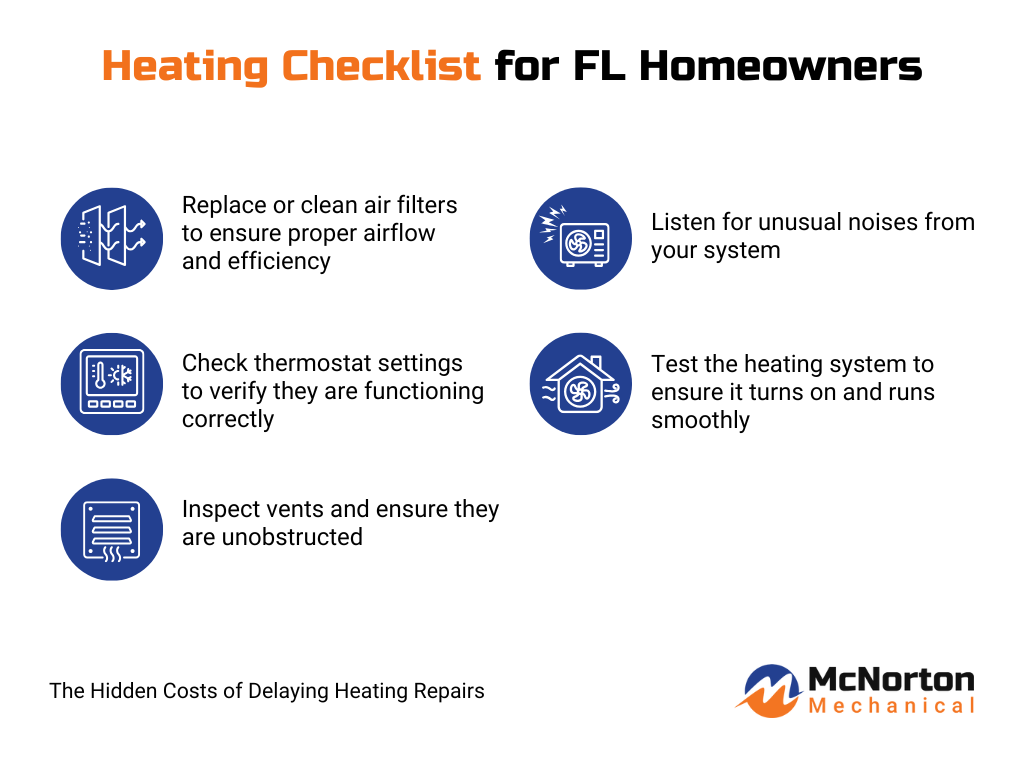 Heating Checklist for FL Homeowners

Replace or clean air filters to ensure proper airflow and efficiency

Check thermostat settings to verify they are functioning correctly

Inspect vents and ensure they are unobstructed

Listen for unusual noises from your system

Test the heating system to ensure it turns on and runs smoothly

The Hidden Costs of Delaying Heating Repairs

McNorton Mechanical